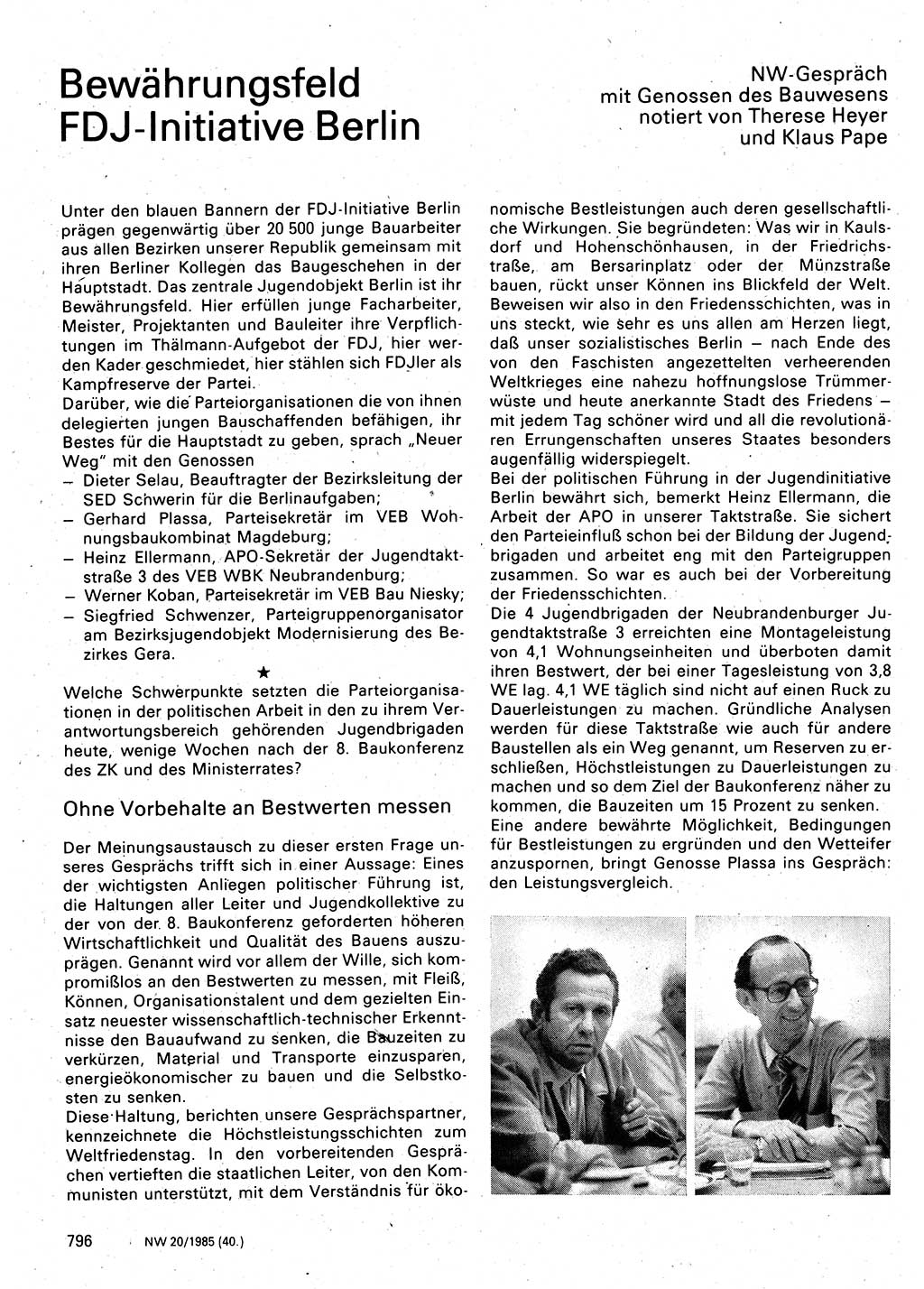 Bewährungsfeld FDJ-Initiative Berlin

NW-Gespräch mit Genossen des Bauwesens notiert von Therese Heyer und Klaus Pape

Unter den blauen Bannern der FDJ-Initiative Berlin prägen gegenwärtig über 20 500 junge Bauarbeiter aus allen Bezirken unserer Republik gemeinsam mit ihren Berliner Kollegen das Baugeschehen in der Hauptstadt. Das zentrale Jugendobjekt Berlin ist ihr Bewährungsfeld. Hier erfüllen junge Facharbeiter, Meister, Projektanten und Bauleiter ihre Verpflichtungen im Thälmann-Aufgebot der FDJ, hier werden Kader geschmiedet, hier stählen sich FDJler als Kampfreserve der Partei.
Darüber, wie die Parteiorganisationen die von ihnen delegierten jungen Bauschaffenden befähigen, ihr Bestes für die Hauptstadt zu geben, sprach „Neuer Weg" mit den Genossen
– Dieter Selau, Beauftragter der Bezirksleitung der SED Schwerin für die Berlinaufgaben;
– Gerhard Plassa, Parteisekretär im VEB Wohnungsbaukombinat Magdeburg;
– Heinz Ellermann, APO-Sekretär der Jugendtaktstraße 3 des VEB WBK Neubrandenburg;
– Werner Koban, Parteisekretär im VEB Bau Niesky;
– Siegfried Schwenzer, Parteigruppenorganisator am Bezirksjugendobjekt Modernisierung des Bezirkes Gera.

★

Welche Schwerpunkte setzten die Parteiorganisationen in der politischen Arbeit in den zu ihrem Verantwortungsbereich gehörenden Jugendbrigaden heute, wenige Wochen nach der 8. Baukonferenz des ZK und des Ministerrates?

Ohne Vorbehalte an Bestwerten messen

Der Meinungsaustausch zu dieser ersten Frage unseres Gesprächs trifft sich in einer Aussage: Eines der wichtigsten Anliegen politischer Führung ist, die Haltungen aller Leiter und Jugendkollektive zu der von der 8. Baukonferenz geforderten höheren Wirtschaftlichkeit und Qualität des Bauens auszuprägen. Genannt wird vor allem der Wille, sich kompromißlos an den Bestwerten zu messen, mit Fleiß, Können, Organisationstalent und dem gezielten Einsatz neuester wissenschaftlich-technischer Erkenntnisse den Bauaufwand zu senken, die Bauzeiten zu verkürzen, Material und Transporte einzusparen, energieökonomischer zu bauen und die Selbstkosten zu senken.
Diese Haltung, berichten unsere Gesprächspartner, kennzeichnete die Höchstleistungsschichten zum Weltfriedenstag. In den vorbereitenden Gesprächen vertieften die staatlichen Leiter, von den Kommunisten unterstützt, mit dem Verständnis für ökonomische Bestleistungen auch deren gesellschaftliche Wirkungen. Sie begründeten: Was wir in Kaulsdorf und Hohenschönhausen, in der Friedrichstraße, am Bersarinplatz oder der Münzstraße bauen, rückt unser Können ins Blickfeld der Welt. Beweisen wir also in den Friedensschichten, was in uns steckt, wie sehr es uns allen am Herzen liegt, daß unser sozialistisches Berlin – nach Ende des von den Faschisten angezettelten verheerenden Weltkrieges eine nahezu hoffnungslose Trümmerwüste und heute anerkannte Stadt des Friedens – mit jedem Tag schöner wird und all die revolutionären Errungenschaften unseres Staates besonders augenfällig widerspiegelt.
Bei der politischen Führung in der Jugendinitiative Berlin bewährt sich, bemerkt Heinz Ellermann, die Arbeit der APO in unserer Taktstraße. Sie sichert den Parteieinfluß schon bei der Bildung der Jugendbrigaden und arbeitet eng mit den Parteigruppen zusammen. So war es auch bei der Vorbereitung der Friedensschichten.
Die 4 Jugendbrigaden der Neubrandenburger Jugendtaktstraße 3 erreichten eine Montageleistung von 4,1 Wohnungseinheiten und überboten damit ihren Bestwert, der bei einer Tagesleistung von 3,8 WE lag. 4,1 WE täglich sind nicht auf einen Ruck zu Dauerleistungen zu machen. Gründliche Analysen werden für diese Taktstraße wie auch für andere Baustellen als ein Weg genannt, um Reserven zu erschließen, Höchstleistungen zu Dauerleistungen zu machen und so dem Ziel der Baukonferenz näher zu kommen, die Bauzeiten um 15 Prozent zu senken.
Eine andere bewährte Möglichkeit, Bedingungen für Bestleistungen zu ergründen und den Wetteifer anzuspornen, bringt Genosse Plassa ins Gespräch: den Leistungsvergleich.

796 NW 20/1985 (40.)